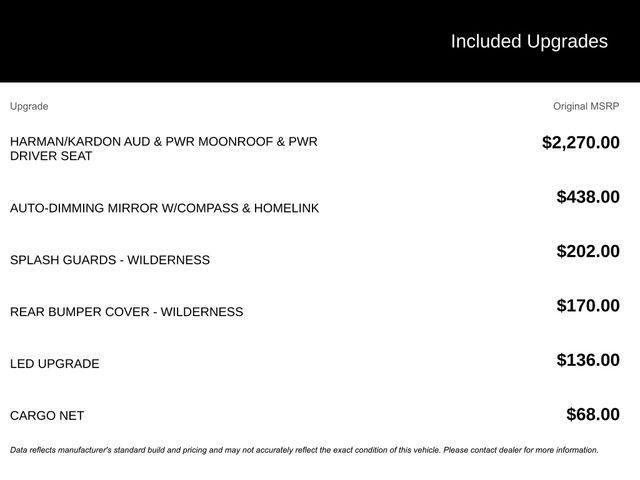 Included Upgrades

| Upgrade | Original MSRP |
|---|---|
| HARMAN/KARDON AUD & PWR MOONROOF & PWR DRIVER SEAT | \$2,270.00 |
| AUTO-DIMMING MIRROR W/COMPASS & HOMELINK | \$438.00 |
| SPLASH GUARDS - WILDERNESS | \$202.00 |
| REAR BUMPER COVER - WILDERNESS | \$170.00 |
| LED UPGRADE | \$136.00 |
| CARGO NET | \$68.00 |

Data reflects manufacturer's standard build and pricing and may not accurately reflect the exact condition of this vehicle. Please contact dealer for more information.